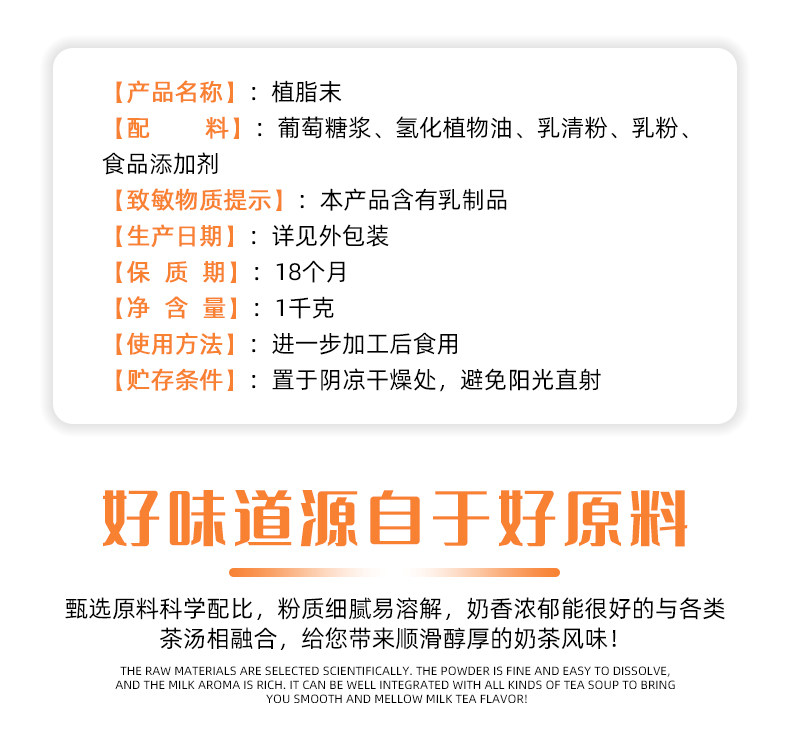 【产品名称】：植脂末

【配　　料】：葡萄糖浆、氢化植物油、乳清粉、乳粉、食品添加剂

【致敏物质提示】：本产品含有乳制品

【生产日期】：详见外包装

【保 质 期】：18个月

【净 含 量】：1千克

【使用方法】：进一步加工后食用

【贮存条件】：置于阴凉干燥处，避免阳光直射

好味道源自于好原料

甄选原料科学配比，粉质细腻易溶解，奶香浓郁能很好的与各类茶汤相融合，给您带来顺滑醇厚的奶茶风味！

THE RAW MATERIALS ARE SELECTED SCIENTIFICALLY. THE POWDER IS FINE AND EASY TO DISSOLVE, AND THE MILK AROMA IS RICH. IT CAN BE WELL INTEGRATED WITH ALL KINDS OF TEA SOUP TO BRING YOU SMOOTH AND MELLOW MILK TEA FLAVOR!